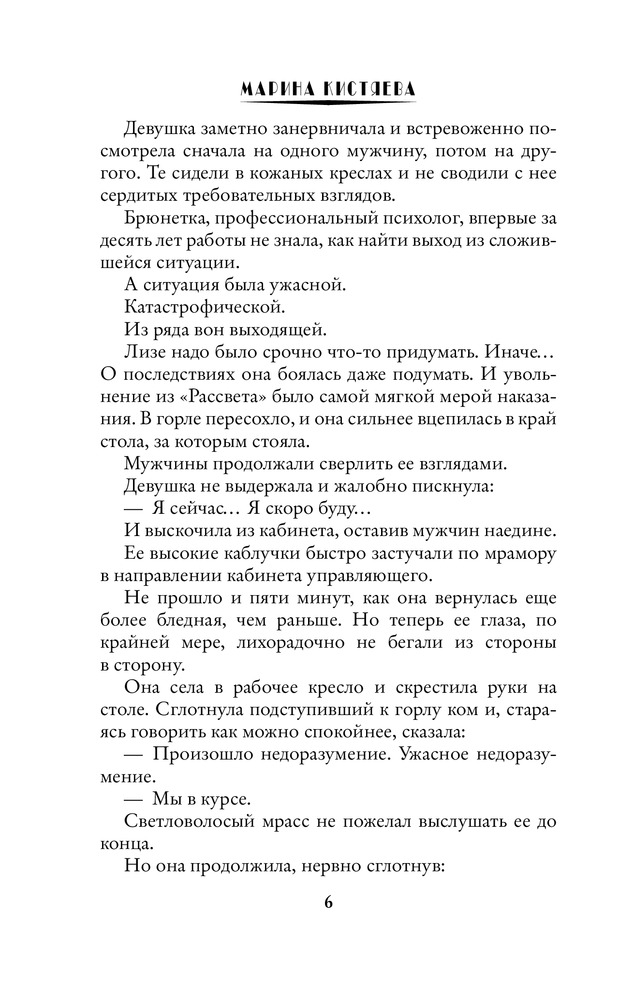 МАРИНА КИСТЯЕВА

Девушка заметно занервничала и встревоженно посмотрела сначала на одного мужчину, потом на другого. Те сидели в кожаных креслах и не сводили с нее сердитых требовательных взглядов.

Брюнетка, профессиональный психолог, впервые за десять лет работы не знала, как найти выход из сложившейся ситуации.

А ситуация была ужасной.

Катастрофической.

Из ряда вон выходящей.

Лизе надо было срочно что-то придумать. Иначе… О последствиях она боялась даже подумать. И увольнение из «Рассвета» было самой мягкой мерой наказания. В горле пересохло, и она сильнее вцепилась в край стола, за которым стояла.

Мужчины продолжали сверлить ее взглядами.

Девушка не выдержала и жалобно пискнула:

— Я сейчас… Я скоро буду…

И выскочила из кабинета, оставив мужчин наедине.

Ее высокие каблучки быстро застучали по мрамору в направлении кабинета управляющего.

Не прошло и пяти минут, как она вернулась еще более бледная, чем раньше. Но теперь ее глаза, по крайней мере, лихорадочно не бегали из стороны в сторону.

Она села в рабочее кресло и скрестила руки на столе. Сглотнула подступивший к горлу ком и, стараясь говорить как можно спокойнее, сказала:

— Произошло недоразумение. Ужасное недоразумение.

— Мы в курсе.

Светловолосый мрасс не пожелал выслушать ее до конца.

Но она продолжила, нервно сглотнув:

6